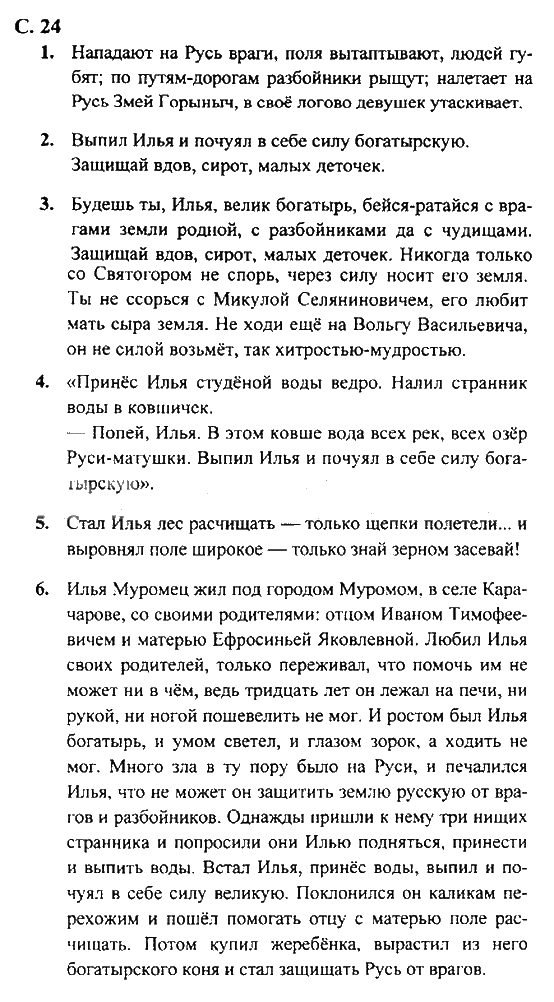 С. 24

1. Нападают на Русь враги, поля вытаптывают, людей губят; по путям-дорогам разбойники рыщут; налетает на Русь Змей Горыныч, в своё логово девушек утаскивает.

2. Выпил Илья и почуял в себе силу богатырскую. Защищай вдов, сирот, малых деточек.

3. Будешь ты, Илья, велик богатырь, бейся-ратайся с врагами земли родной, с разбойниками да с чудищами. Защищай вдов, сирот, малых деточек. Никогда только со Святогором не спорь, через силу носит его земля. Ты не ссорься с Микулой Селяниновичем, его любит мать сыра земля. Не ходи ещё на Вольгу Васильевича, он не силой возьмёт, так хитростью-мудростью.

4. «Принёс Илья студёной воды ведро. Налил странник воды в ковшичек.
— Попей, Илья. В этом ковше вода всех рек, всех озёр Руси-матушки. Выпил Илья и почуял в себе силу богатырскую».

5. Стал Илья лес расчищать — только щепки полетели... и выровнял поле широкое — только знай зерном засевай!

6. Илья Муромец жил под городом Муромом, в селе Карачарове, со своими родителями: отцом Иваном Тимофеевичем и матерью Ефросиньей Яковлевной. Любил Илья своих родителей, только переживал, что помочь им не может ни в чём, ведь тридцать лет он лежал на печи, ни рукой, ни ногой пошевелить не мог. И ростом был Илья богатырь, и умом светел, и глазом зорок, а ходить не мог. Много зла в ту пору было на Руси, и печалился Илья, что не может он защитить землю русскую от врагов и разбойников. Однажды пришли к нему три нищих странника и попросили они Илью подняться, принести и выпить воды. Встал Илья, принёс воды, выпил и почуял в себе силу великую. Поклонился он каликам перехожим и пошёл помогать отцу с матерью поле расчищать. Потом купил жеребёнка, вырастил из него богатырского коня и стал защищать Русь от врагов.